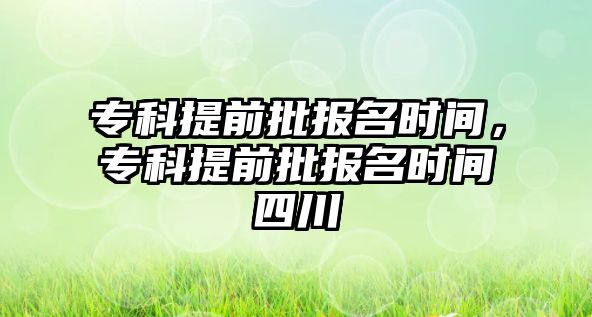 专科提前批报名时间，专科提前批报名时间四川